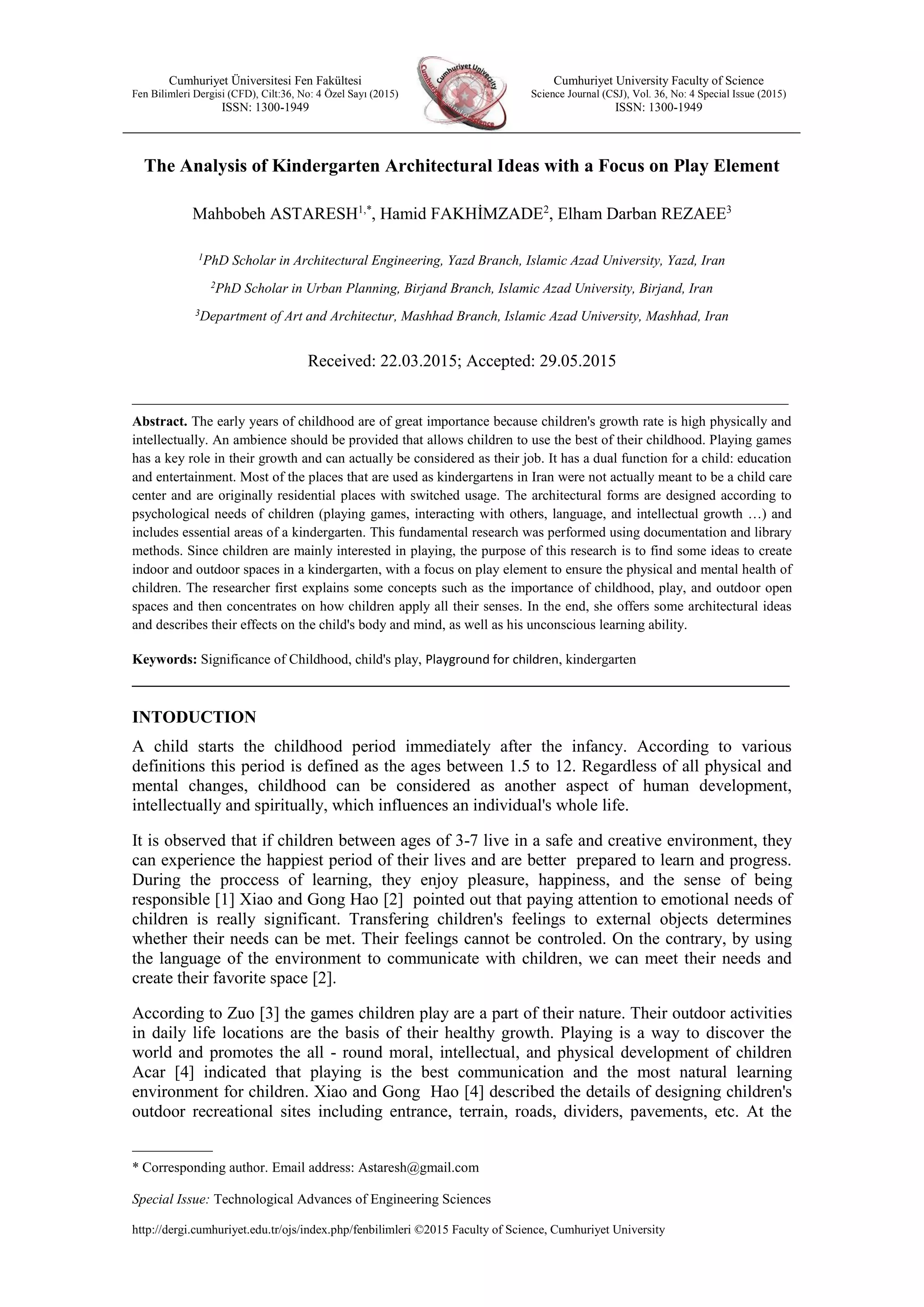 Cumhuriyet Üniversitesi Fen Fakültesi
Fen Bilimleri Dergisi (CFD), Cilt:36, No: 4 Özel Sayı (2015)
ISSN: 1300-1949

Cumhuriyet University Faculty of Science
Science Journal (CSJ), Vol. 36, No: 4 Special Issue (2015)
ISSN: 1300-1949

The Analysis of Kindergarten Architectural Ideas with a Focus on Play Element

Mahbobeh ASTARESH$^{1,*}$, Hamid FAKHİMZADE$^{2}$, Elham Darban REZAEE$^{3}$

$^{1}$PhD Scholar in Architectural Engineering, Yazd Branch, Islamic Azad University, Yazd, Iran

$^{2}$PhD Scholar in Urban Planning, Birjand Branch, Islamic Azad University, Birjand, Iran

$^{3}$Department of Art and Architectur, Mashhad Branch, Islamic Azad University, Mashhad, Iran

Received: 22.03.2015; Accepted: 29.05.2015

Abstract. The early years of childhood are of great importance because children's growth rate is high physically and intellectually. An ambience should be provided that allows children to use the best of their childhood. Playing games has a key role in their growth and can actually be considered as their job. It has a dual function for a child: education and entertainment. Most of the places that are used as kindergartens in Iran were not actually meant to be a child care center and are originally residential places with switched usage. The architectural forms are designed according to psychological needs of children (playing games, interacting with others, language, and intellectual growth …) and includes essential areas of a kindergarten. This fundamental research was performed using documentation and library methods. Since children are mainly interested in playing, the purpose of this research is to find some ideas to create indoor and outdoor spaces in a kindergarten, with a focus on play element to ensure the physical and mental health of children. The researcher first explains some concepts such as the importance of childhood, play, and outdoor open spaces and then concentrates on how children apply all their senses. In the end, she offers some architectural ideas and describes their effects on the child's body and mind, as well as his unconscious learning ability.

Keywords: Significance of Childhood, child's play, Playground for children, kindergarten

INTODUCTION

A child starts the childhood period immediately after the infancy. According to various definitions this period is defined as the ages between 1.5 to 12. Regardless of all physical and mental changes, childhood can be considered as another aspect of human development, intellectually and spiritually, which influences an individual's whole life.

It is observed that if children between ages of 3-7 live in a safe and creative environment, they can experience the happiest period of their lives and are better prepared to learn and progress. During the proccess of learning, they enjoy pleasure, happiness, and the sense of being responsible [1] Xiao and Gong Hao [2] pointed out that paying attention to emotional needs of children is really significant. Transfering children's feelings to external objects determines whether their needs can be met. Their feelings cannot be controled. On the contrary, by using the language of the environment to communicate with children, we can meet their needs and create their favorite space [2].

According to Zuo [3] the games children play are a part of their nature. Their outdoor activities in daily life locations are the basis of their healthy growth. Playing is a way to discover the world and promotes the all - round moral, intellectual, and physical development of children Acar [4] indicated that playing is the best communication and the most natural learning environment for children. Xiao and Gong Hao [4] described the details of designing children's outdoor recreational sites including entrance, terrain, roads, dividers, pavements, etc. At the

* Corresponding author. Email address: Astaresh@gmail.com

Special Issue: Technological Advances of Engineering Sciences

http://dergi.cumhuriyet.edu.tr/ojs/index.php/fenbilimleri ©2015 Faculty of Science, Cumhuriyet University